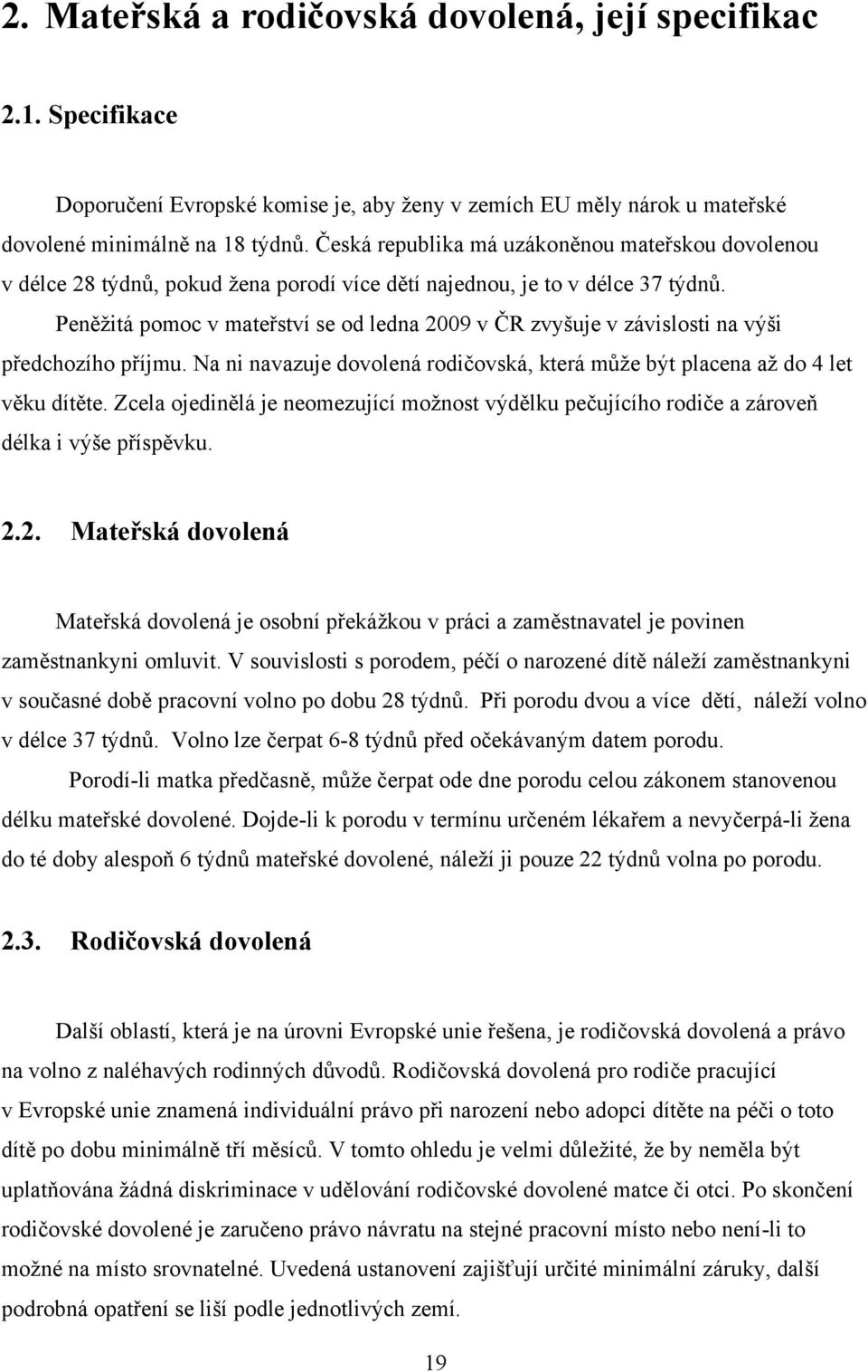 2. Mateřská a rodičovská dovolená, její specifikac

2.1. Specifikace

Doporučení Evropské komise je, aby ženy v zemích EU měly nárok u mateřské dovolené minimálně na 18 týdnů. Česká republika má uzákoněnou mateřskou dovolenou v délce 28 týdnů, pokud žena porodí více dětí najednou, je to v délce 37 týdnů.

Peněžitá pomoc v mateřství se od ledna 2009 v ČR zvyšuje v závislosti na výši předchozího příjmu. Na ni navazuje dovolená rodičovská, která může být placena až do 4 let věku dítěte. Zcela ojedinělá je neomezující možnost výdělku pečujícího rodiče a zároveň délka i výše příspěvku.

2.2. Mateřská dovolená

Mateřská dovolená je osobní překážkou v práci a zaměstnavatel je povinen zaměstnankyni omluvit. V souvislosti s porodem, péčí o narozené dítě náleží zaměstnankyni v současné době pracovní volno po dobu 28 týdnů. Při porodu dvou a více dětí, náleží volno v délce 37 týdnů. Volno lze čerpat 6-8 týdnů před očekávaným datem porodu.

Porodí-li matka předčasně, může čerpat ode dne porodu celou zákonem stanovenou délku mateřské dovolené. Dojde-li k porodu v termínu určeném lékařem a nevyčerpá-li žena do té doby alespoň 6 týdnů mateřské dovolené, náleží ji pouze 22 týdnů volna po porodu.

2.3. Rodičovská dovolená

Další oblastí, která je na úrovni Evropské unie řešena, je rodičovská dovolená a právo na volno z naléhavých rodinných důvodů. Rodičovská dovolená pro rodiče pracující v Evropské unie znamená individuální právo při narození nebo adopci dítěte na péči o toto dítě po dobu minimálně tří měsíců. V tomto ohledu je velmi důležité, že by neměla být uplatňována žádná diskriminace v udělování rodičovské dovolené matce či otci. Po skončení rodičovské dovolené je zaručeno právo návratu na stejné pracovní místo nebo není-li to možné na místo srovnatelné. Uvedená ustanovení zajišťují určité minimální záruky, další podrobná opatření se liší podle jednotlivých zemí.

19